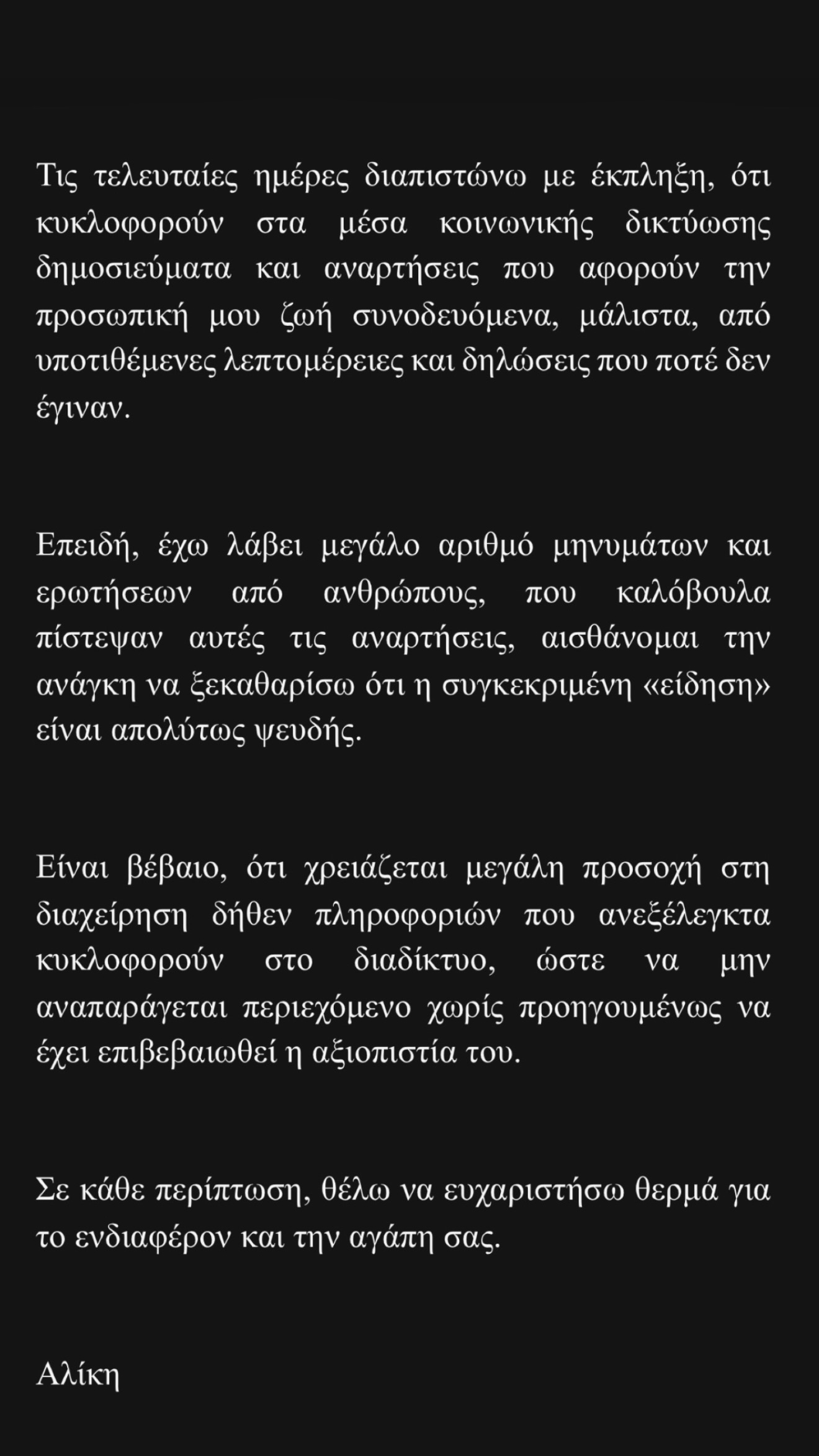 Τις τελευταίες ημέρες διαπιστώνω με έκπληξη, ότι κυκλοφορούν στα μέσα κοινωνικής δικτύωσης δημοσιεύματα και αναρτήσεις που αφορούν την προσωπική μου ζωή συνοδευόμενα, μάλιστα, από υποτιθέμενες λεπτομέρειες και δηλώσεις που ποτέ δεν έγιναν.

Επειδή, έχω λάβει μεγάλο αριθμό μηνυμάτων και ερωτήσεων από ανθρώπους, που καλόβουλα πίστεψαν αυτές τις αναρτήσεις, αισθάνομαι την ανάγκη να ξεκαθαρίσω ότι η συγκεκριμένη «είδηση» είναι απολύτως ψευδής.

Είναι βέβαιο, ότι χρειάζεται μεγάλη προσοχή στη διαχείρηση δήθεν πληροφοριών που ανεξέλεγκτα κυκλοφορούν στο διαδίκτυο, ώστε να μην αναπαράγεται περιεχόμενο χωρίς προηγουμένως να έχει επιβεβαιωθεί η αξιοπιστία του.

Σε κάθε περίπτωση, θέλω να ευχαριστήσω θερμά για το ενδιαφέρον και την αγάπη σας.

Αλίκη